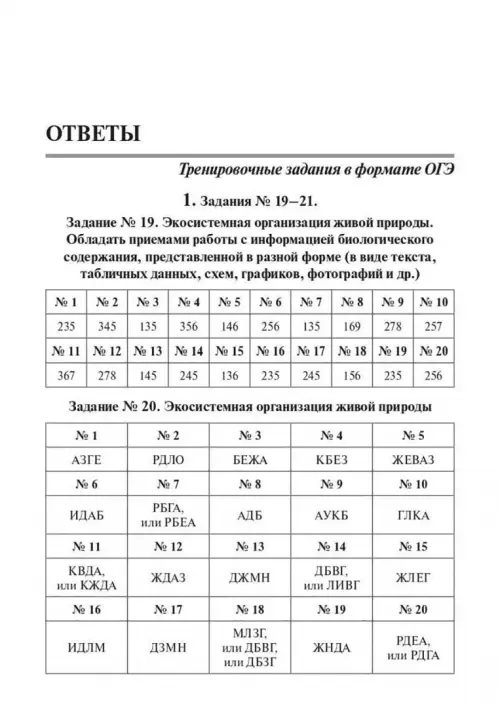 ОТВЕТЫ

Тренировочные задания в формате ОГЭ

1. Задания № 19–21.

Задание № 19. Экосистемная организация живой природы. Обладать приемами работы с информацией биологического содержания, представленной в разной форме (в виде текста, табличных данных, схем, графиков, фотографий и др.)

| № 1 | № 2 | № 3 | № 4 | № 5 | № 6 | № 7 | № 8 | № 9 | № 10 |
|---|---|---|---|---|---|---|---|---|---|
| 235 | 345 | 135 | 356 | 146 | 256 | 135 | 169 | 278 | 257 |
| № 11 | № 12 | № 13 | № 14 | № 15 | № 16 | № 17 | № 18 | № 19 | № 20 |
| 367 | 278 | 145 | 245 | 136 | 235 | 245 | 156 | 235 | 256 |

Задание № 20. Экосистемная организация живой природы

| № 1 | № 2 | № 3 | № 4 | № 5 |
|---|---|---|---|---|
| АЗГЕ | РДЛО | БЕЖА | КБЕЗ | ЖЕВАЗ |
| № 6 | № 7 | № 8 | № 9 | № 10 |
| ИДАБ | РБГА, или РБЕА | АДБ | АУКБ | ГЛКА |
| № 11 | № 12 | № 13 | № 14 | № 15 |
| КВДА, или КЖДА | ЖДАЗ | ДЖМН | ДБВГ, или ЛИВГ | ЖЛЕГ |
| № 16 | № 17 | № 18 | № 19 | № 20 |
| ИДЛМ | ДЗМН | МЛЗГ, или ДБВГ, или ДБЗГ | ЖНДА | РДЕА, или РДГА |